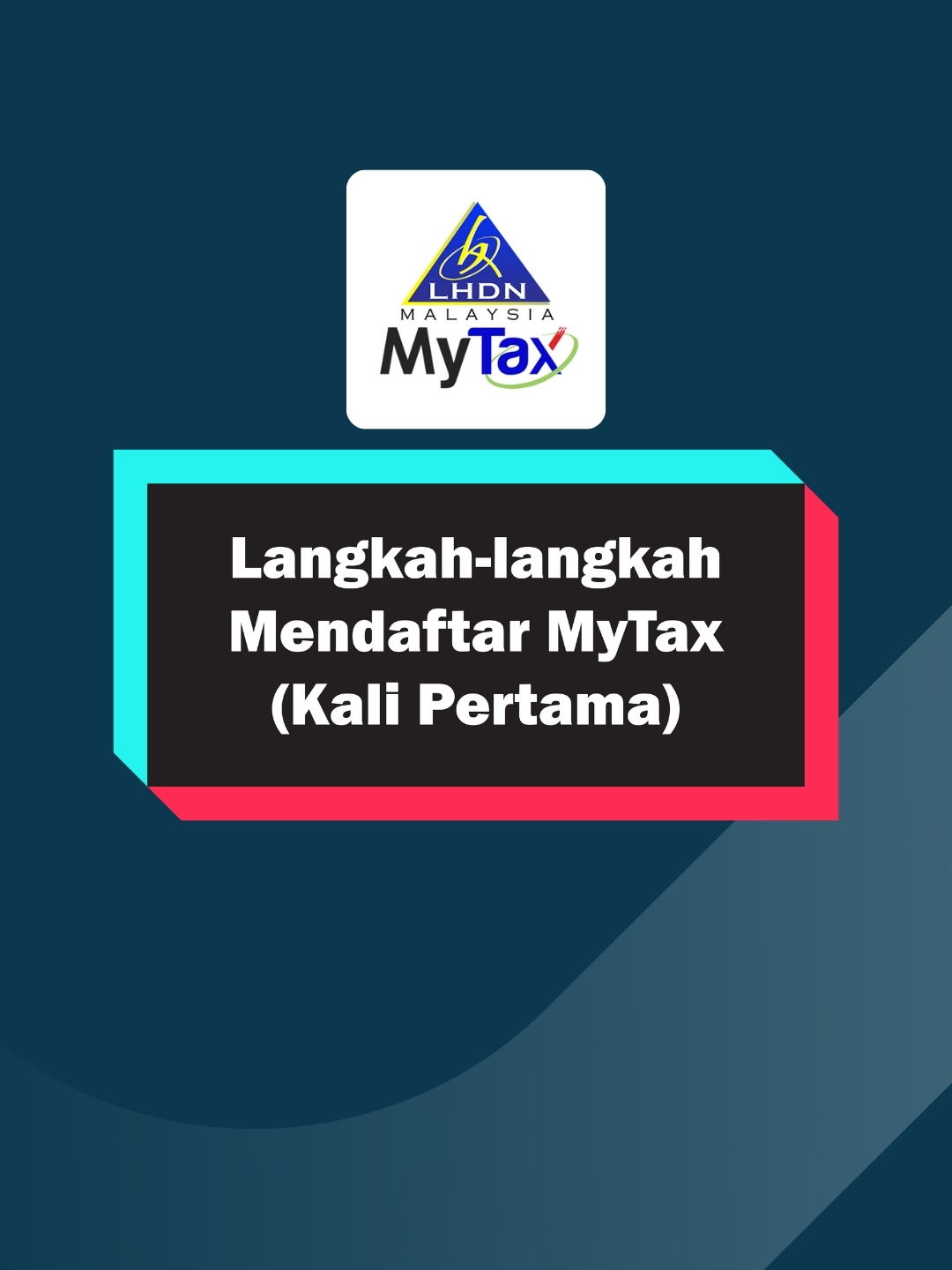 LHDN
MALAYSIA
MyTax

Langkah-langkah Mendaftar MyTax (Kali Pertama)